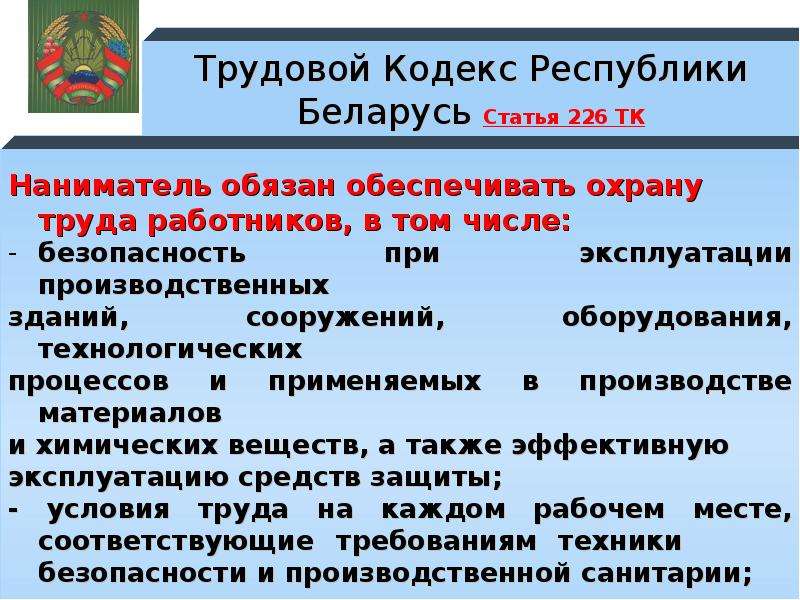 Трудовой Кодекс Республики Беларусь Статья 226 ТК

Наниматель обязан обеспечивать охрану труда работников, в том числе:
- безопасность при эксплуатации производственных
зданий, сооружений, оборудования, технологических
процессов и применяемых в производстве материалов
и химических веществ, а также эффективную
эксплуатацию средств защиты;
- условия труда на каждом рабочем месте, соответствующие требованиям техники безопасности и производственной санитарии;